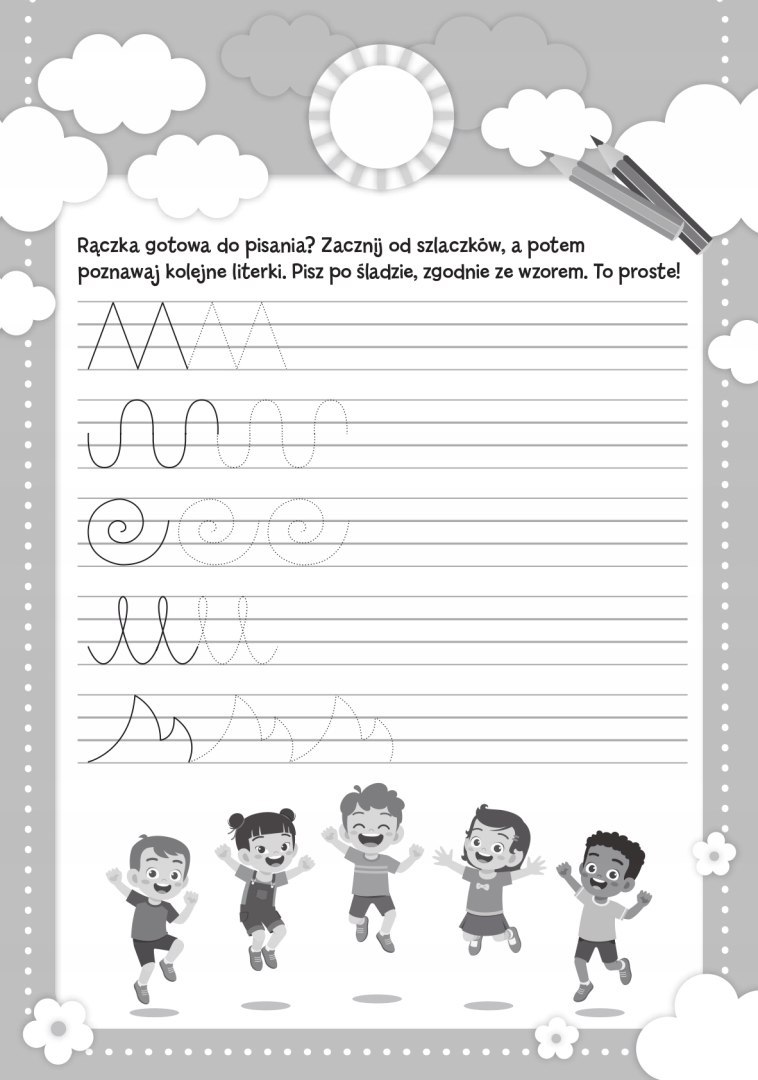 Rączka gotowa do pisania? Zacznij od szlaczków, a potem poznawaj kolejne literki. Pisz po śladzie, zgodnie ze wzorem. To proste!